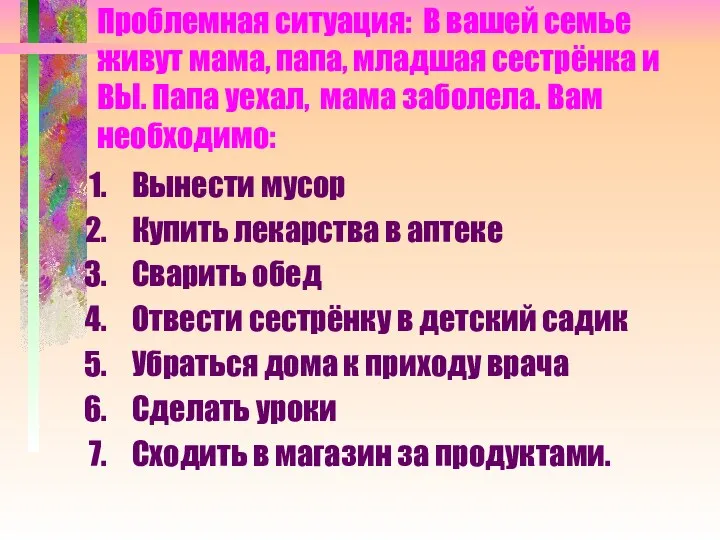 Проблемная ситуация: В вашей семье живут мама, папа, младшая сестрёнка и ВЫ. Папа уехал, мама заболела. Вам необходимо:

1. Вынести мусор
2. Купить лекарства в аптеке
3. Сварить обед
4. Отвести сестрёнку в детский садик
5. Убраться дома к приходу врача
6. Сделать уроки
7. Сходить в магазин за продуктами.